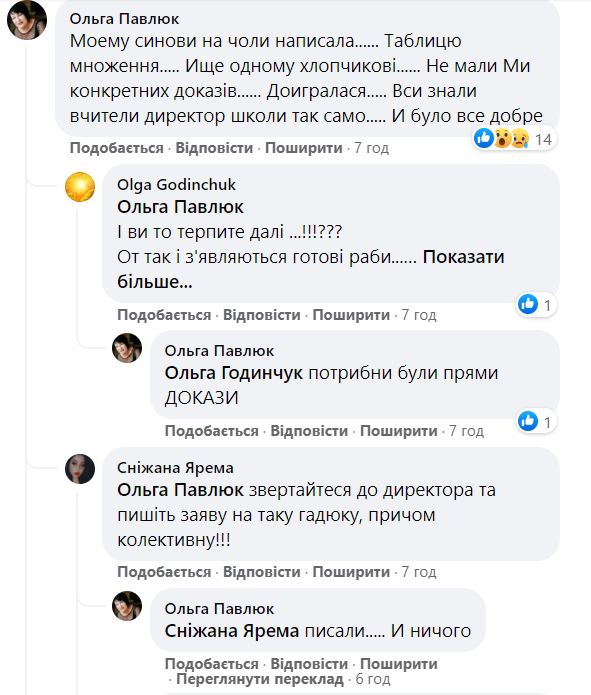 Ольга Павлюк
Моему синови на чоли написала...... Таблицю множення..... Ище одному хлопчикові...... Не мали Ми конкретних доказів...... Доигралася..... Вси знали вчители директор школи так само..... И було все добре

14

Подобається · Відповісти · Поширити · 7 год

Olga Godinchuk
Ольга Павлюк
І ви то терпите далі ...!!!???
От так і з'являються готові раби...... Показати більше...

1

Подобається · Відповісти · Поширити · 7 год

Ольга Павлюк
Ольга Годинчук потрибни були прями ДОКАЗИ

1

Подобається · Відповісти · Поширити · 7 год

Сніжана Ярема
Ольга Павлюк звертайтеся до директора та пишіть заяву на таку гадюку, причом колективну!!!

Подобається · Відповісти · Поширити · 7 год

Ольга Павлюк
Сніжана Ярема писали..... И ничого

Подобається · Відповісти · Поширити · Переглянути переклад · 6 год